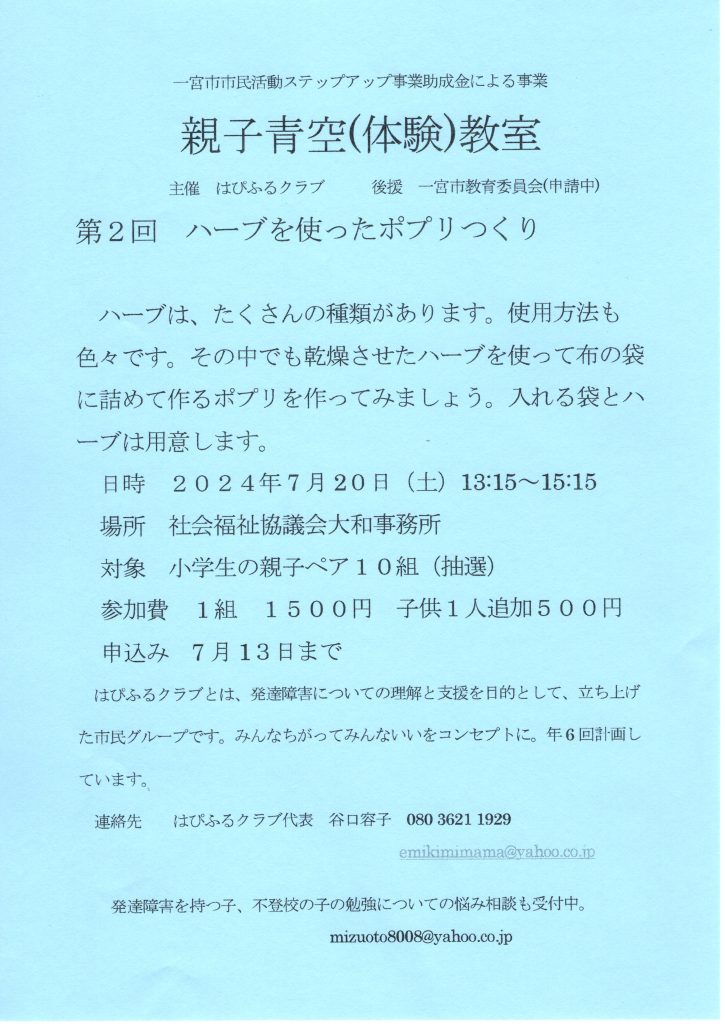 一宮市市民活動ステップアップ事業助成金による事業

親子青空(体験)教室

主催　はぴふるクラブ　　後援　一宮市教育委員会(申請中)

第２回　ハーブを使ったポプリつくり

ハーブは、たくさんの種類があります。使用方法も色々です。その中でも乾燥させたハーブを使って布の袋に詰めて作るポプリを作ってみましょう。入れる袋とハーブは用意します。

日時　２０２４年７月２０日（土）13:15～15:15

場所　社会福祉協議会大和事務所

対象　小学生の親子ペア１０組（抽選）

参加費　１組　１５００円　子供１人追加５００円

申込み　７月１３日まで

はぴふるクラブとは、発達障害についての理解と支援を目的として、立ち上げた市民グループです。みんなちがってみんないいをコンセプトに。年６回計画しています。

連絡先　はぴふるクラブ代表　谷口容子　080 3621 1929

emikimimama@yahoo.co.jp

発達障害を持つ子、不登校の子の勉強についての悩み相談も受付中。

mizuoto8008@yahoo.co.jp